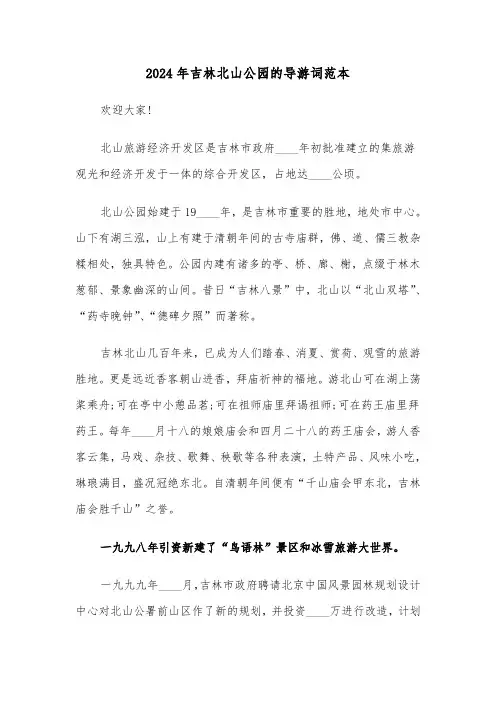 2024年吉林北山公园的导游词范本

欢迎大家!

北山旅游经济开发区是吉林市政府____年初批准建立的集旅游观光和经济开发于一体的综合开发区，占地达____公顷。

北山公园始建于19____年，是吉林市重要的胜地，地处市中心。山下有湖三泓，山上有建于清朝年间的古寺庙群，佛、道、儒三教杂糅相处，独具特色。公园内建有诸多的亭、桥、廊、榭，点缀于林木葱郁、景象幽深的山间。昔日“吉林八景”中，北山以“北山双塔”、“药寺晚钟”、“德碑夕照”而著称。

吉林北山几百年来，已成为人们踏春、消夏、赏荷、观雪的旅游胜地。更是远近香客朝山进香，拜庙祈神的福地。游北山可在湖上荡桨乘舟;可在亭中小憩品茗;可在祖师庙里拜谒祖师;可在药王庙里拜药王。每年____月十八的娘娘庙会和四月二十八的药王庙会，游人香客云集，马戏、杂技、歌舞、秧歌等各种表演，土特产品、风味小吃，琳琅满目，盛况冠绝东北。自清朝年间便有“千山庙会甲东北，吉林庙会胜千山”之誉。

一九九八年引资新建了“鸟语林”景区和冰雪旅游大世界。

一九九九年____月，吉林市政府聘请北京中国风景园林规划设计中心对北山公署前山区作了新的规划，并投资____万进行改造，计划